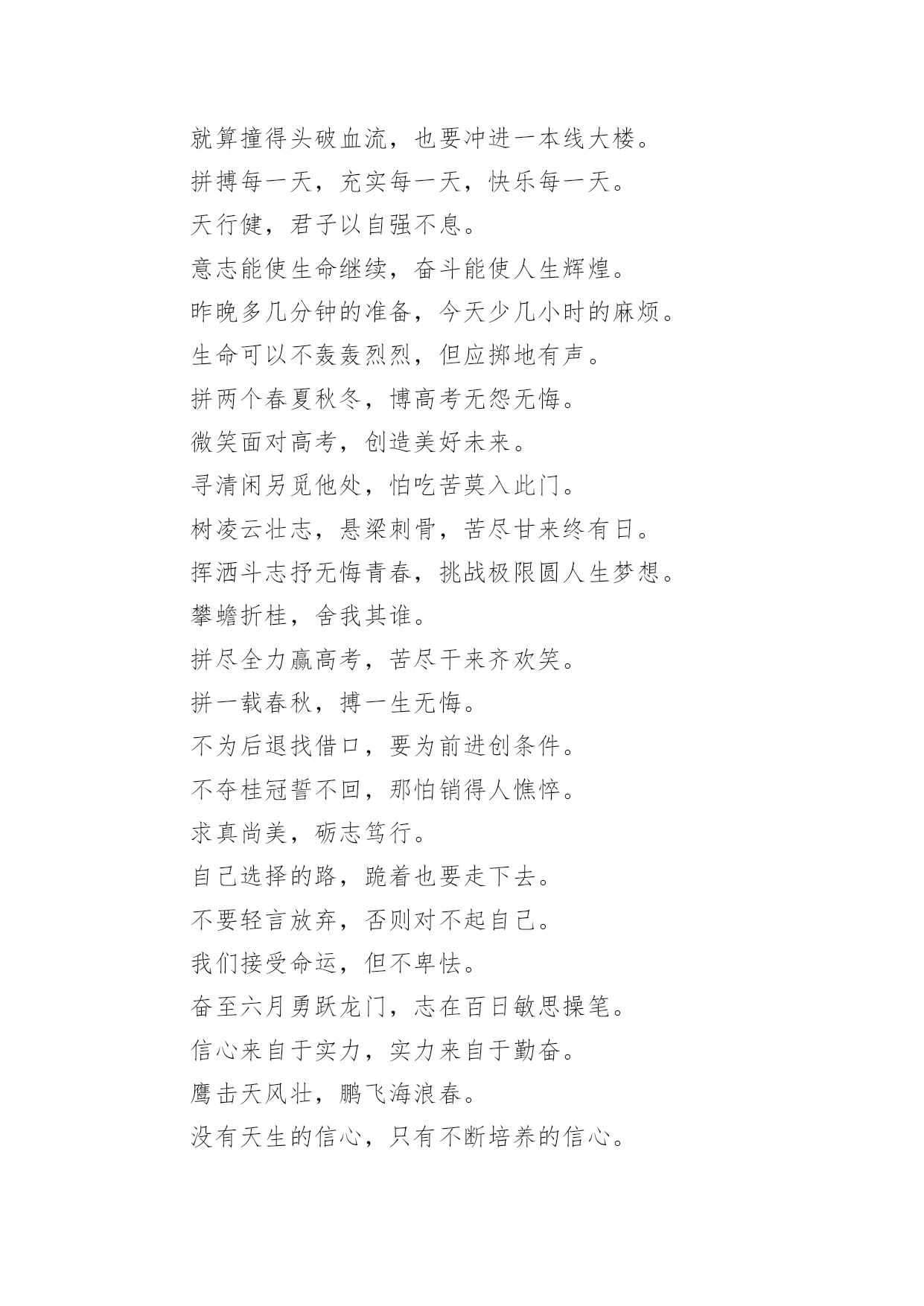 就算撞得头破血流，也要冲进一本线大楼。

拼搏每一天，充实每一天，快乐每一天。

天行健，君子以自强不息。

意志能使生命继续，奋斗能使人生辉煌。

昨晚多几分钟的准备，今天少几小时的麻烦。

生命可以不轰轰烈烈，但应掷地有声。

拼两个春夏秋冬，博高考无怨无悔。

微笑面对高考，创造美好未来。

寻清闲另觅他处，怕吃苦莫入此门。

树凌云壮志，悬梁刺骨，苦尽甘来终有日。

挥洒斗志抒无悔青春，挑战极限圆人生梦想。

攀蟾折桂，舍我其谁。

拼尽全力赢高考，苦尽干来齐欢笑。

拼一载春秋，搏一生无悔。

不为后退找借口，要为前进创条件。

不夺桂冠誓不回，那怕销得人憔悴。

求真尚美，砺志笃行。

自己选择的路，跪着也要走下去。

不要轻言放弃，否则对不起自己。

我们接受命运，但不卑怯。

奋至六月勇跃龙门，志在百日敏思操笔。

信心来自于实力，实力来自于勤奋。

鹰击天风壮，鹏飞海浪春。

没有天生的信心，只有不断培养的信心。